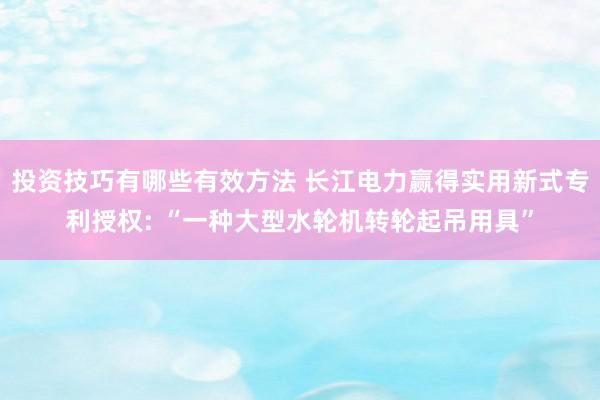 投资技巧有哪些有效方法 长江电力赢得实用新式专利授权：“一种大型水轮机转轮起吊用具”